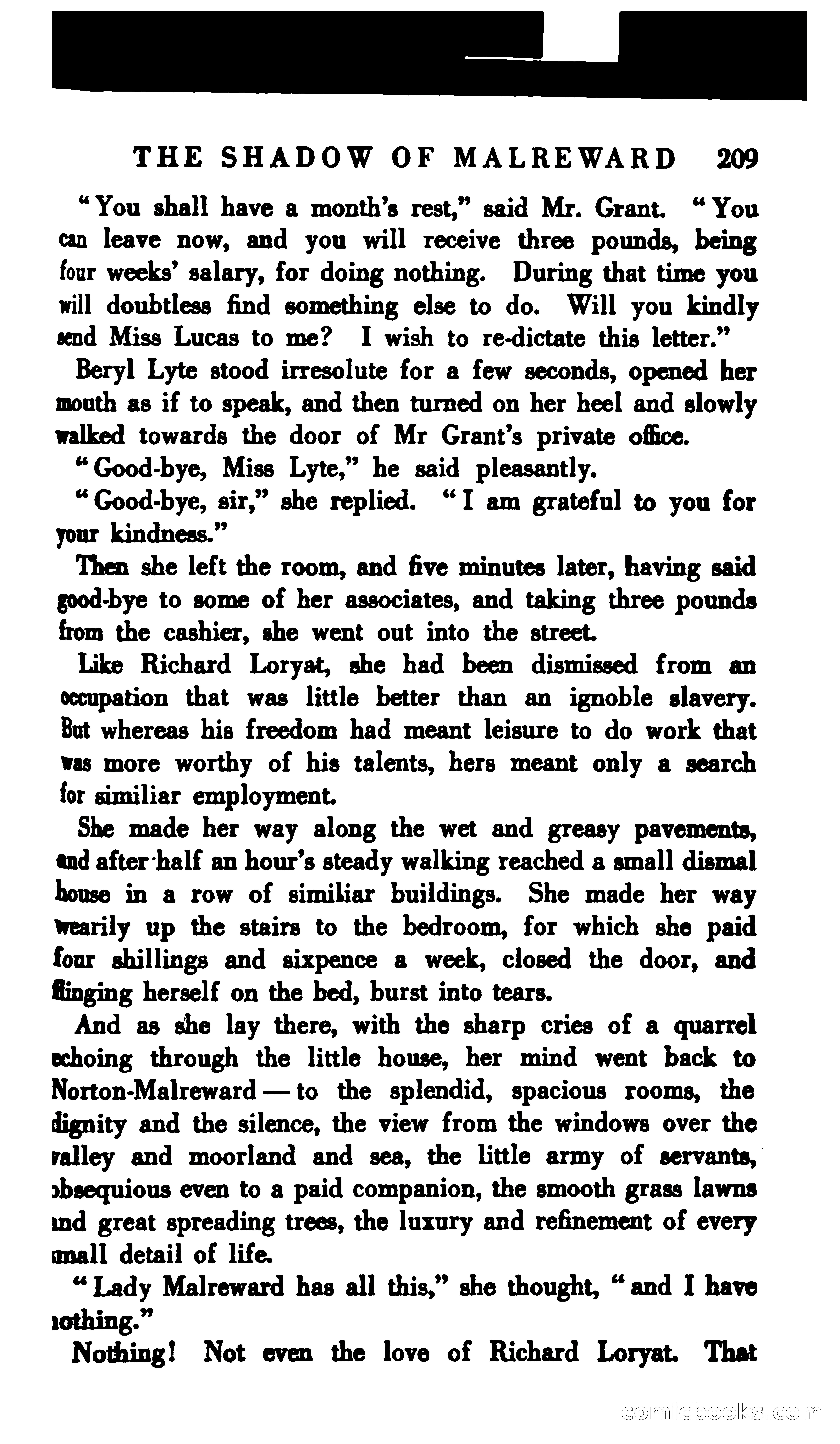 THE SHADOW OF MALREWARD 209

"You shall have a month's rest," said Mr. Grant. "You can leave now, and you will receive three pounds, being four weeks' salary, for doing nothing. During that time you will doubtless find something else to do. Will you kindly send Miss Lucas to me? I wish to re-dictate this letter."

Beryl Lyte stood irresolute for a few seconds, opened her mouth as if to speak, and then turned on her heel and slowly walked towards the door of Mr Grant's private office.

"Good-bye, Miss Lyte," he said pleasantly.

"Good-bye, sir," she replied. "I am grateful to you for your kindness."

Then she left the room, and five minutes later, having said good-bye to some of her associates, and taking three pounds from the cashier, she went out into the street.

Like Richard Loryat, she had been dismissed from an occupation that was little better than an ignoble slavery. But whereas his freedom had meant leisure to do work that was more worthy of his talents, hers meant only a search for similiar employment.

She made her way along the wet and greasy pavements, and after half an hour's steady walking reached a small dismal house in a row of similiar buildings. She made her way wearily up the stairs to the bedroom, for which she paid four shillings and sixpence a week, closed the door, and flinging herself on the bed, burst into tears.

And as she lay there, with the sharp cries of a quarrel echoing through the little house, her mind went back to Norton-Malreward — to the splendid, spacious rooms, the dignity and the silence, the view from the windows over the valley and moorland and sea, the little army of servants, obsequious even to a paid companion, the smooth grass lawns and great spreading trees, the luxury and refinement of every small detail of life.

"Lady Malreward has all this," she thought, "and I have nothing."

Nothing! Not even the love of Richard Loryat. That

comicbooks.com